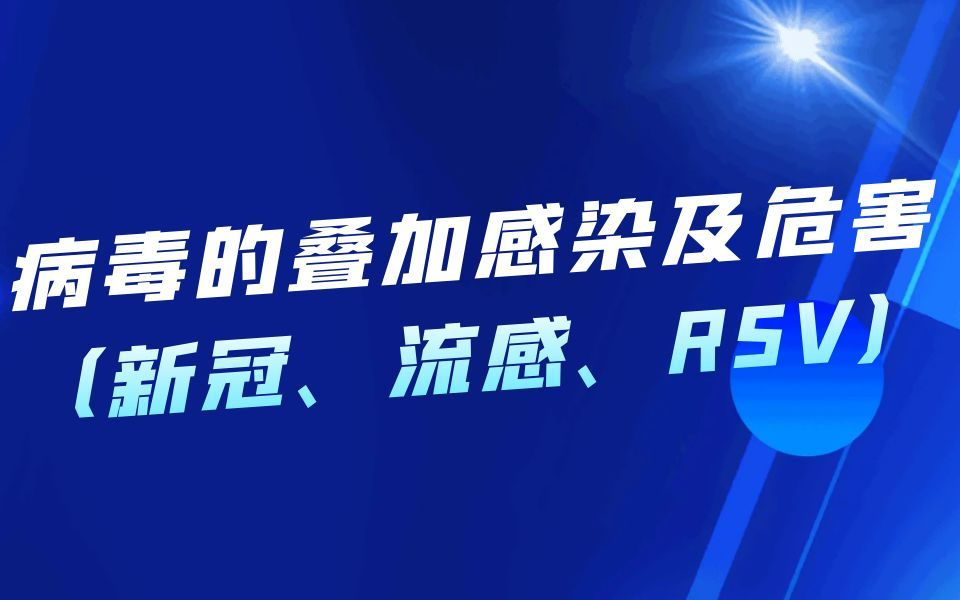 病毒的叠加感染及危害
(新冠、流感、RSV)